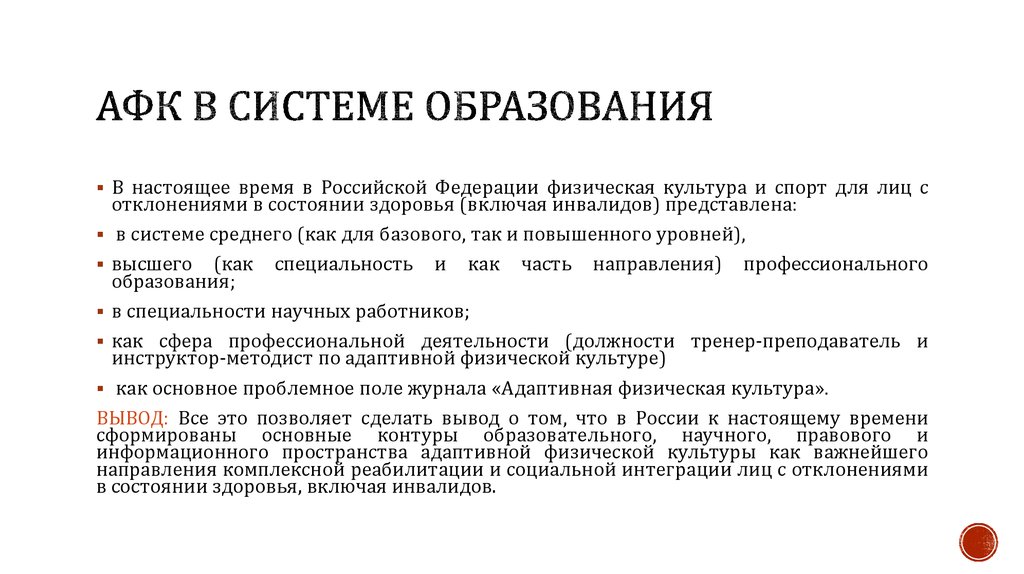 АФК В СИСТЕМЕ ОБРАЗОВАНИЯ

▪ В настоящее время в Российской Федерации физическая культура и спорт для лиц с отклонениями в состоянии здоровья (включая инвалидов) представлена:

▪ в системе среднего (как для базового, так и повышенного уровней),

▪ высшего (как специальность и как часть направления) профессионального образования;

▪ в специальности научных работников;

▪ как сфера профессиональной деятельности (должности тренер-преподаватель и инструктор-методист по адаптивной физической культуре)

▪ как основное проблемное поле журнала «Адаптивная физическая культура».

ВЫВОД: Все это позволяет сделать вывод о том, что в России к настоящему времени сформированы основные контуры образовательного, научного, правового и информационного пространства адаптивной физической культуры как важнейшего направления комплексной реабилитации и социальной интеграции лиц с отклонениями в состоянии здоровья, включая инвалидов.